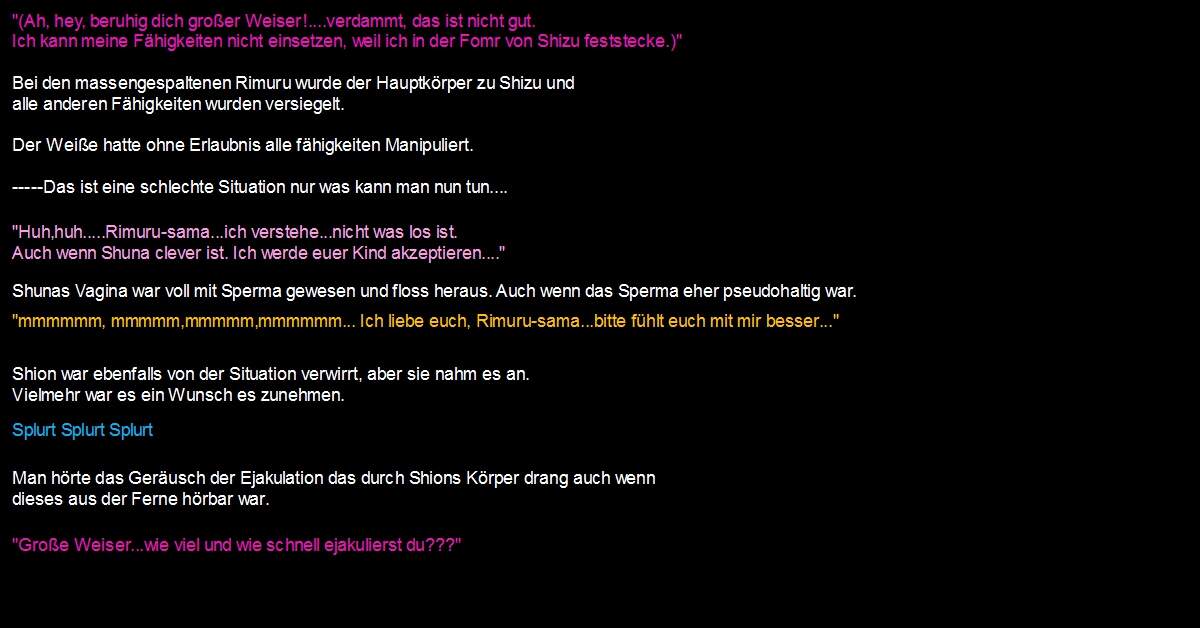 "(Ah, hey, beruhig dich großer Weiser!....verdammt, das ist nicht gut.
Ich kann meine Fähigkeiten nicht einsetzen, weil ich in der Fomr von Shizu feststecke.)"

Bei den massengespaltenen Rimuru wurde der Hauptkörper zu Shizu und
alle anderen Fähigkeiten wurden versiegelt.

Der Weiße hatte ohne Erlaubnis alle fähigkeiten Manipuliert.

-----Das ist eine schlechte Situation nur was kann man nun tun....

"Huh,huh.....Rimuru-sama...ich verstehe...nicht was los ist.
Auch wenn Shuna clever ist. Ich werde euer Kind akzeptieren...."

Shunas Vagina war voll mit Sperma gewesen und floss heraus. Auch wenn das Sperma eher pseudohaltig war.

"mmmmmm, mmmmm,mmmmm,mmmmmm... Ich liebe euch, Rimuru-sama...bitte fühlt euch mit mir besser..."

Shion war ebenfalls von der Situation verwirrt, aber sie nahm es an.
Vielmehr war es ein Wunsch es zunehmen.

Splurt Splurt Splurt

Man hörte das Geräusch der Ejakulation das durch Shions Körper drang auch wenn
dieses aus der Ferne hörbar war.

"Große Weiser...wie viel und wie schnell ejakulierst du???"